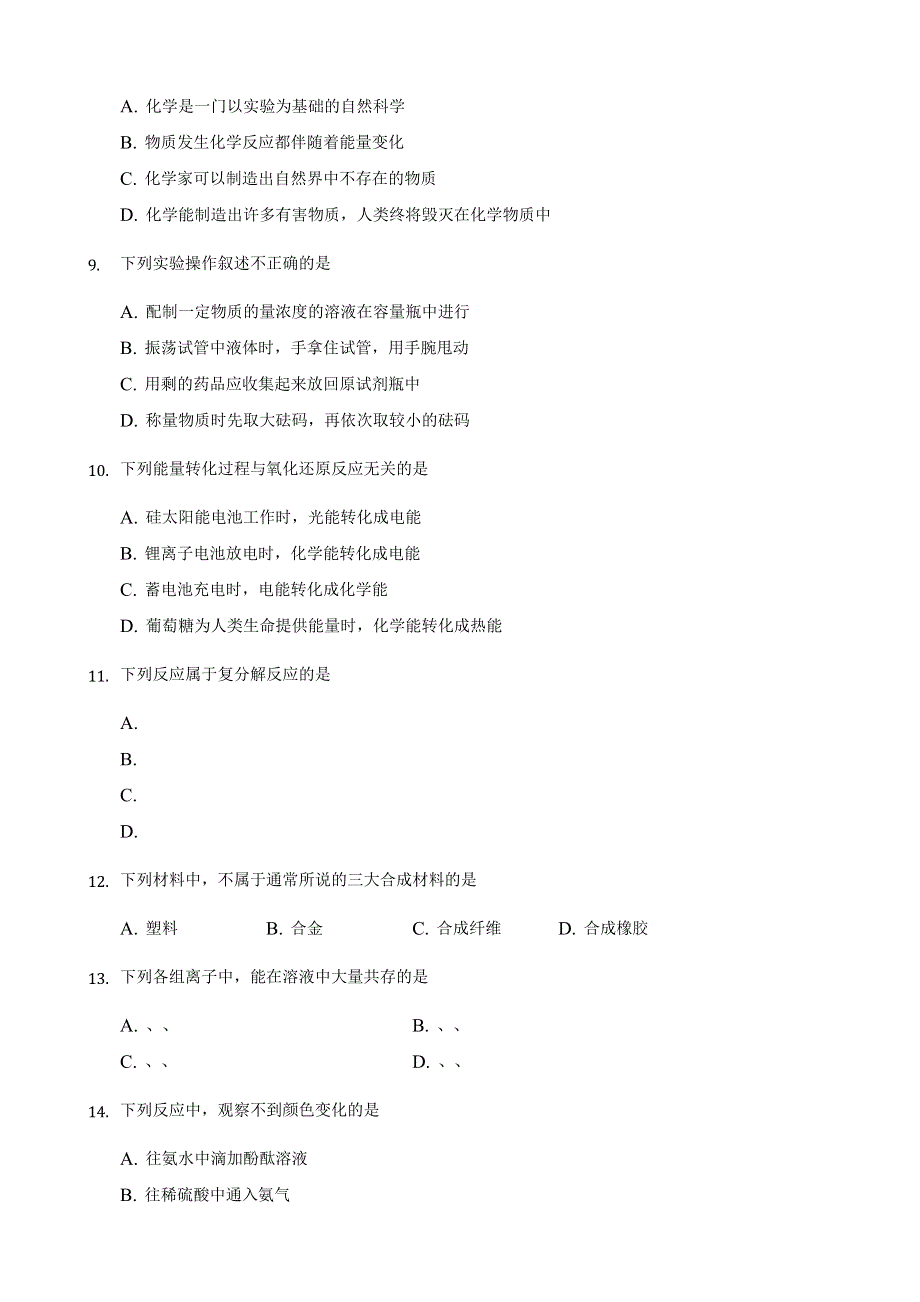 A. 化学是一门以实验为基础的自然科学

B. 物质发生化学反应都伴随着能量变化

C. 化学家可以制造出自然界中不存在的物质

D. 化学能制造出许多有害物质，人类终将毁灭在化学物质中

9. 下列实验操作叙述不正确的是

A. 配制一定物质的量浓度的溶液在容量瓶中进行

B. 振荡试管中液体时，手拿住试管，用手腕甩动

C. 用剩的药品应收集起来放回原试剂瓶中

D. 称量物质时先取大砝码，再依次取较小的砝码

10. 下列能量转化过程与氧化还原反应无关的是

A. 硅太阳能电池工作时，光能转化成电能

B. 锂离子电池放电时，化学能转化成电能

C. 蓄电池充电时，电能转化成化学能

D. 葡萄糖为人类生命提供能量时，化学能转化成热能

11. 下列反应属于复分解反应的是

A.

B.

C.

D.

12. 下列材料中，不属于通常所说的三大合成材料的是

A. 塑料 B. 合金 C. 合成纤维 D. 合成橡胶

13. 下列各组离子中，能在溶液中大量共存的是

A. 、、 B. 、、

C. 、、 D. 、、

14. 下列反应中，观察不到颜色变化的是

A. 往氨水中滴加酚酞溶液

B. 往稀硫酸中通入氨气